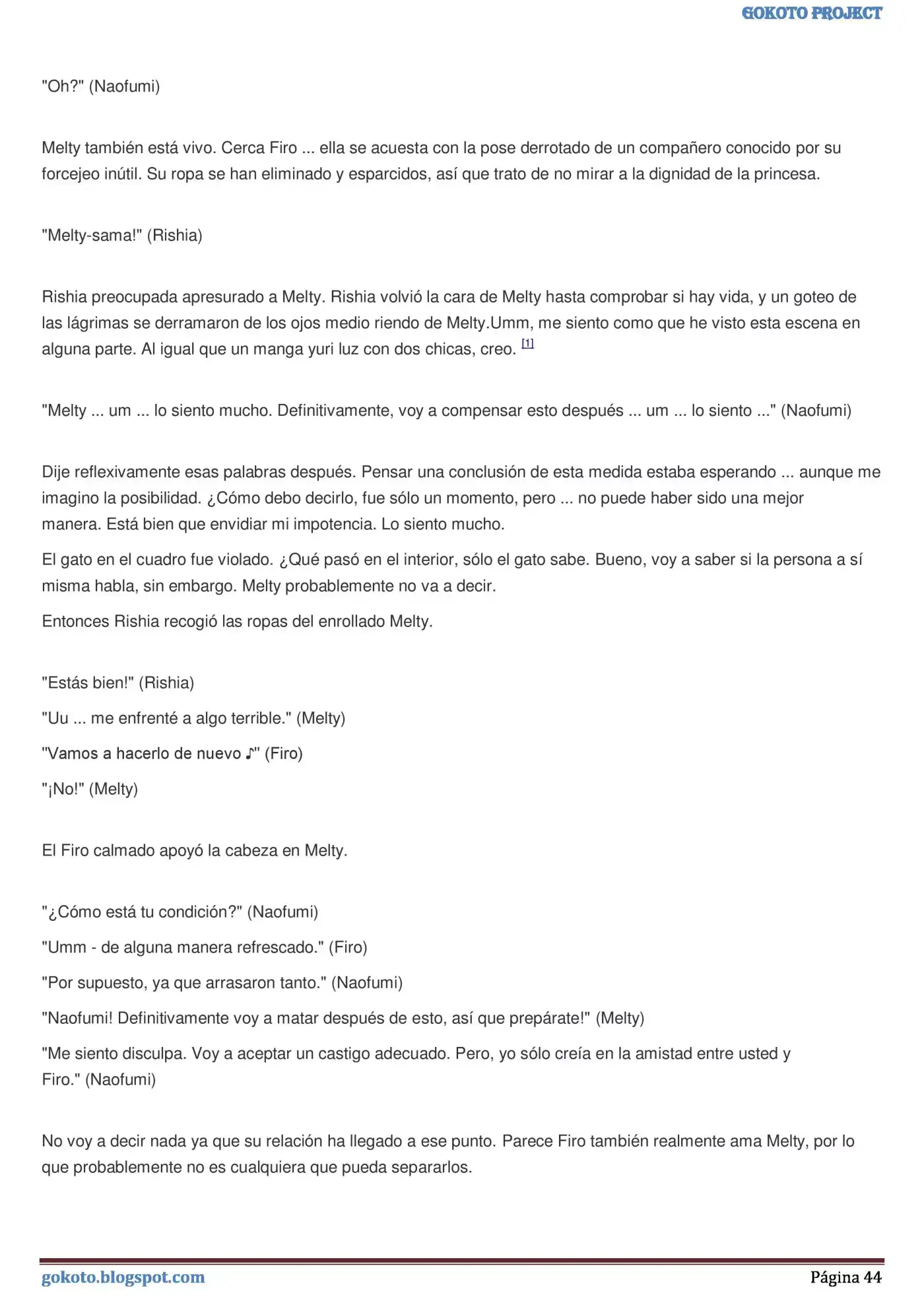 GOKOTO PROJECT

"Oh?" (Naofumi)

Melty también está vivo. Cerca Firo ... ella se acuesta con la pose derrotado de un compañero conocido por su forcejeo inútil. Su ropa se han eliminado y esparcidos, así que trato de no mirar a la dignidad de la princesa.

"Melty-sama!" (Rishia)

Rishia preocupada apresurado a Melty. Rishia volvió la cara de Melty hasta comprobar si hay vida, y un goteo de las lágrimas se derramaron de los ojos medio riendo de Melty.Umm, me siento como que he visto esta escena en alguna parte. Al igual que un manga yuri luz con dos chicas, creo. $^{[1]}$

"Melty ... um ... lo siento mucho. Definitivamente, voy a compensar esto después ... um ... lo siento ..." (Naofumi)

Dije reflexivamente esas palabras después. Pensar una conclusión de esta medida estaba esperando ... aunque me imagino la posibilidad. ¿Cómo debo decirlo, fue sólo un momento, pero ... no puede haber sido una mejor manera. Está bien que envidiar mi impotencia. Lo siento mucho.

El gato en el cuadro fue violado. ¿Qué pasó en el interior, sólo el gato sabe. Bueno, voy a saber si la persona a sí misma habla, sin embargo. Melty probablemente no va a decir.

Entonces Rishia recogió las ropas del enrollado Melty.

"Estás bien!" (Rishia)

"Uu ... me enfrenté a algo terrible." (Melty)

"Vamos a hacerlo de nuevo ♪" (Firo)

"¡No!" (Melty)

El Firo calmado apoyó la cabeza en Melty.

"¿Cómo está tu condición?" (Naofumi)

"Umm - de alguna manera refrescado." (Firo)

"Por supuesto, ya que arrasaron tanto." (Naofumi)

"Naofumi! Definitivamente voy a matar después de esto, así que prepárate!" (Melty)

"Me siento disculpa. Voy a aceptar un castigo adecuado. Pero, yo sólo creía en la amistad entre usted y Firo." (Naofumi)

No voy a decir nada ya que su relación ha llegado a ese punto. Parece Firo también realmente ama Melty, por lo que probablemente no es cualquiera que pueda separarlos.

gokoto.blogspot.com
Página 44